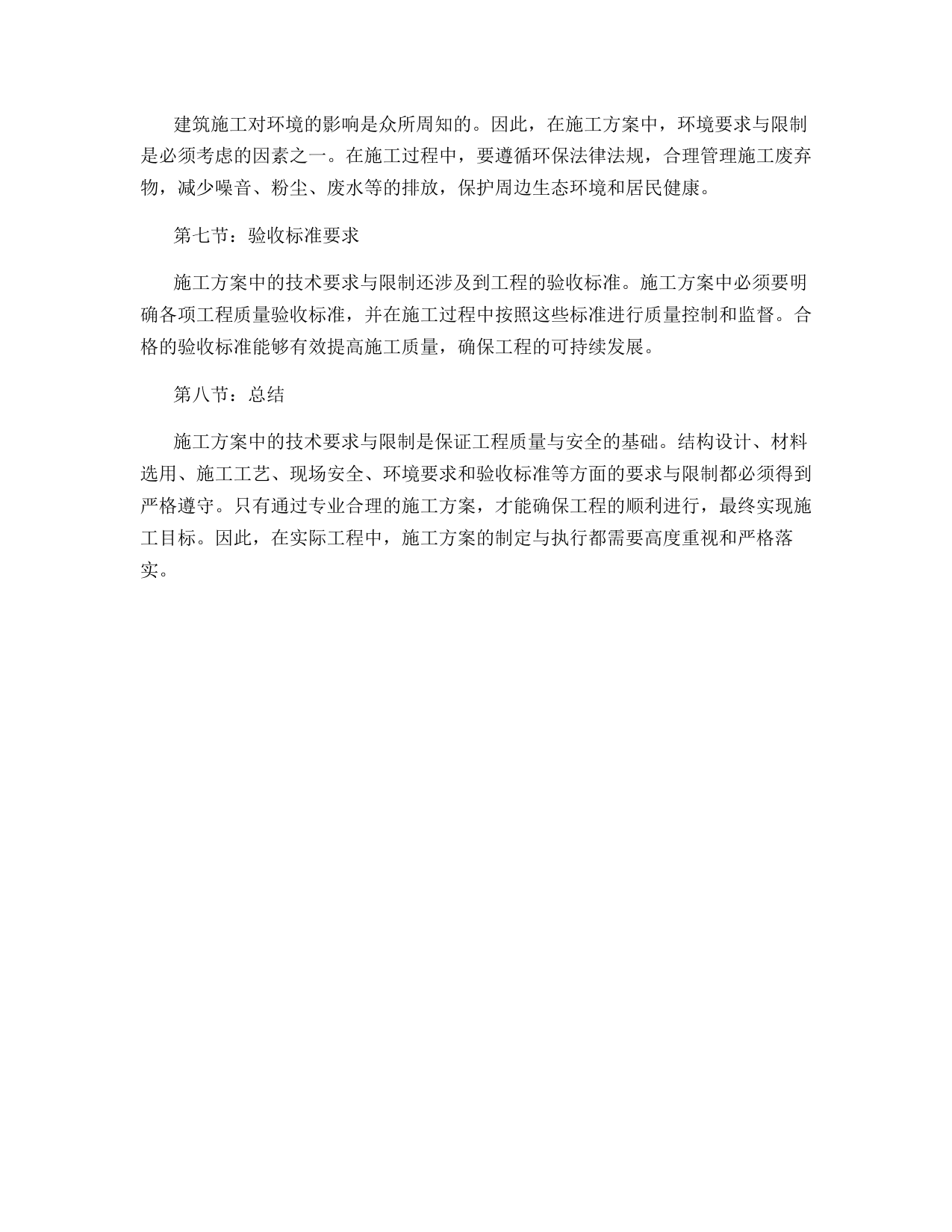 建筑施工对环境的影响是众所周知的。因此，在施工方案中，环境要求与限制是必须考虑的因素之一。在施工过程中，要遵循环保法律法规，合理管理施工废弃物，减少噪音、粉尘、废水等的排放，保护周边生态环境和居民健康。

第七节：验收标准要求

施工方案中的技术要求与限制还涉及到工程的验收标准。施工方案中必须要明确各项工程质量验收标准，并在施工过程中按照这些标准进行质量控制和监督。合格的验收标准能够有效提高施工质量，确保工程的可持续发展。

第八节：总结

施工方案中的技术要求与限制是保证工程质量与安全的基础。结构设计、材料选用、施工工艺、现场安全、环境要求和验收标准等方面的要求与限制都必须得到严格遵守。只有通过专业合理的施工方案，才能确保工程的顺利进行，最终实现施工目标。因此，在实际工程中，施工方案的制定与执行都需要高度重视和严格落实。